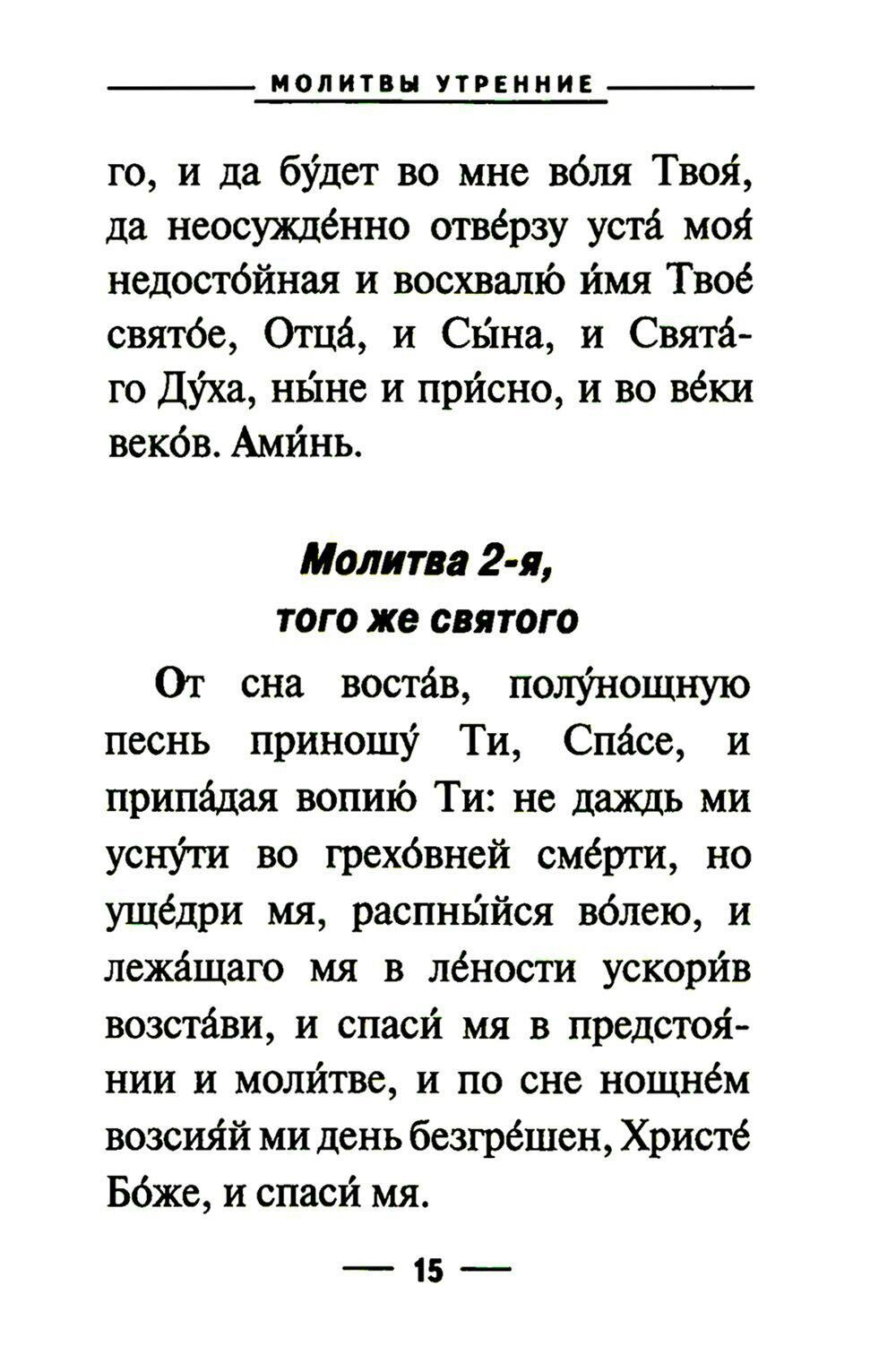 МОЛИТВЫ УТРЕННИЕ

го, и да бу́дет во мне во́ля Твоя́, да неосужде́нно отве́рзу уста́ моя́ недосто́йная и восхвалю́ и́мя Твое́ свято́е, Отца́, и Сы́на, и Свята́го Ду́ха, ны́не и при́сно, и во ве́ки веко́в. Ами́нь.

Молитва 2-я,
того же святого

От сна воста́в, полу́нощную песнь приношу́ Ти, Спа́се, и припа́дая вопию́ Ти: не даждь ми усну́ти во грехо́вней сме́рти, но уще́дри мя, распны́йся во́лею, и лежа́щаго мя в ле́ности ускори́в возста́ви, и спаси́ мя в предстоя́нии и моли́тве, и по сне нощне́м возсия́й ми день безгре́шен, Христе́ Бо́же, и спаси́ мя.

— 15 —